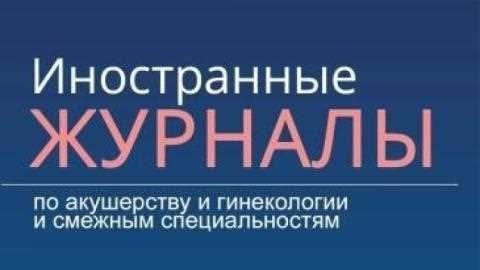 Иностранные
ЖУРНАЛЫ

по акушерству и гинекологии
и смежным специальностям